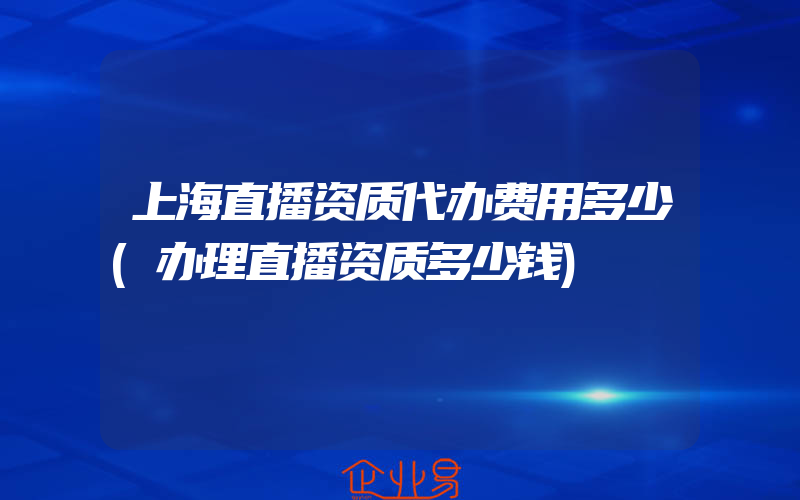 上海直播资质代办费用多少(办理直播资质多少钱)

企业易